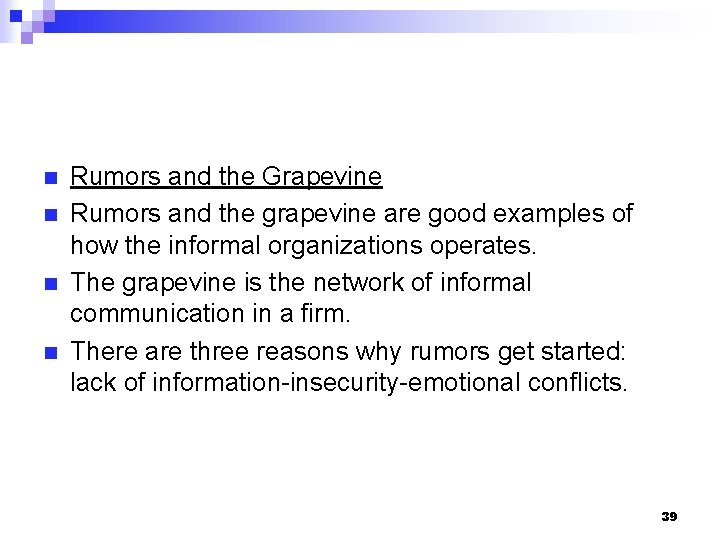 Rumors and the Grapevine

Rumors and the grapevine are good examples of how the informal organizations operates.

The grapevine is the network of informal communication in a firm.

There are three reasons why rumors get started: lack of information-insecurity-emotional conflicts.

39